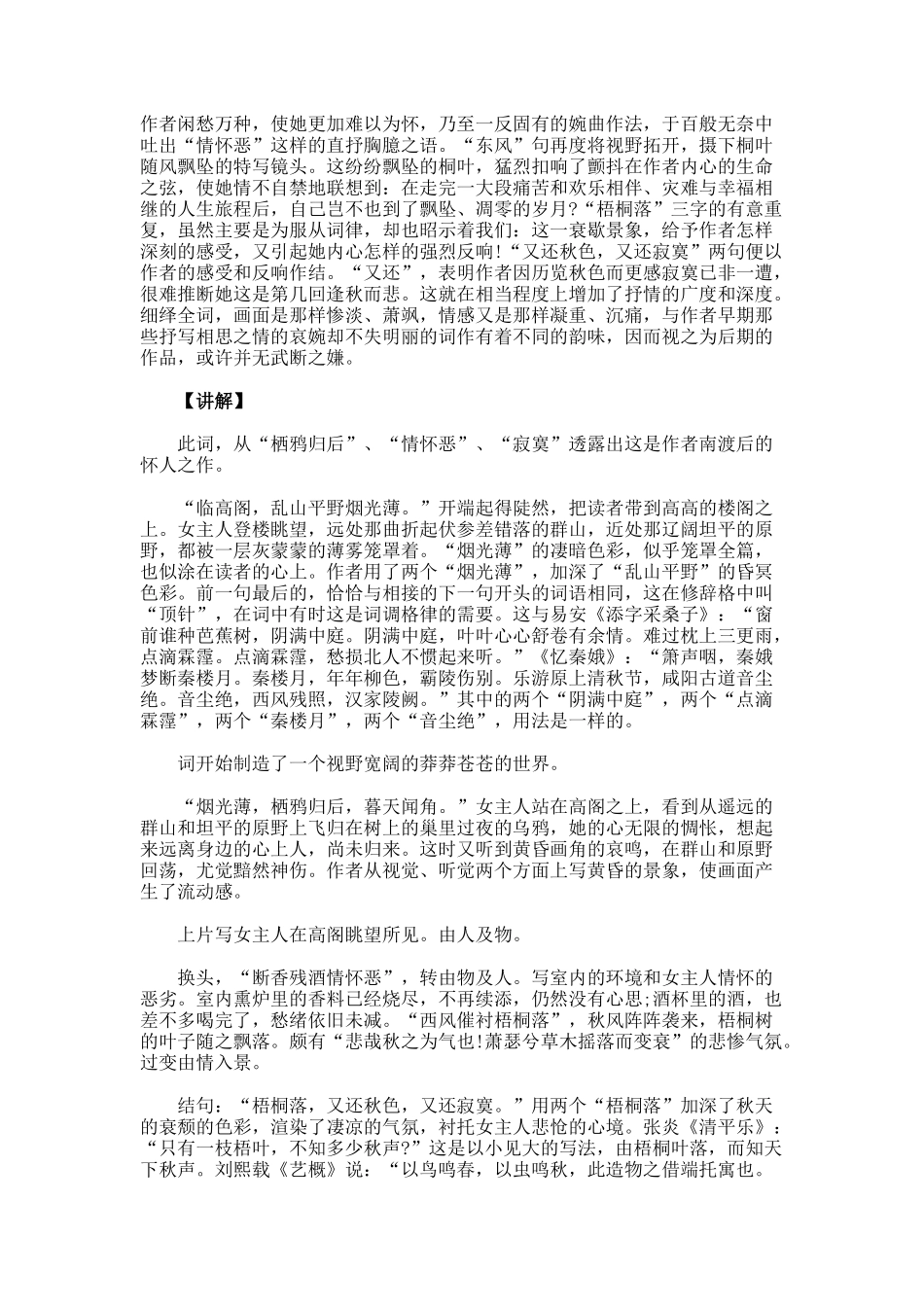 作者闲愁万种，使她更加难以为怀，乃至一反固有的婉曲作法，于百般无奈中吐出“情怀恶”这样的直抒胸臆之语。“东风”句再度将视野拓开，摄下桐叶随风飘坠的特写镜头。这纷纷飘坠的桐叶，猛烈扣响了颤抖在作者内心的生命之弦，使她情不自禁地联想到：在走完一大段痛苦和欢乐相伴、灾难与幸福相继的人生旅程后，自己岂不也到了飘坠、凋零的岁月？“梧桐落”三字的有意重复，虽然主要是为服从词律，却也昭示着我们：这一衰歇景象，给予作者怎样深刻的感受，又引起她内心怎样的强烈反响！“又还秋色，又还寂寞”两句便以作者的感受和反响作结。“又还”，表明作者因历览秋色而更感寂寞已非一遭，很难推断她这是第几回逢秋而悲。这就在相当程度上增加了抒情的广度和深度。细绎全词，画面是那样惨淡、萧飒，情感又是那样凝重、沉痛，与作者早期那些抒写相思之情的哀婉却不失明丽的词作有着不同的韵味，因而视之为后期的作品，或许并无武断之嫌。

【讲解】

此词，从“栖鸦归后”、“情怀恶”、“寂寞”透露出这是作者南渡后的怀人之作。

“临高阁，乱山平野烟光薄。”开端起得陡然，把读者带到高高的楼阁之上。女主人登楼眺望，远处那曲折起伏参差错落的群山，近处那辽阔坦平的原野，都被一层灰蒙蒙的薄雾笼罩着。“烟光薄”的凄暗色彩，似乎笼罩全篇，也似涂在读者的心上。作者用了两个“烟光薄”，加深了“乱山平野”的昏冥色彩。前一句最后的，恰恰与相接的下一句开头的词语相同，这在修辞格中叫“顶针”，在词中有时这是词调格律的需要。这与易安《添字采桑子》：“窗前谁种芭蕉树，阴满中庭，阴满中庭，叶叶心心舒卷有余情。难过枕上三更雨，点滴霖霪。点滴霖霪，愁损北人不惯起来听。”《忆秦娥》：“箫声咽，秦娥梦断秦楼月。秦楼月，年年柳色，霸陵伤别。乐游原上清秋节，咸阳古道音尘绝。音尘绝，西风残照，汉家陵阙。”其中的两个“阴满中庭”，两个“点滴霖霪”，两个“秦楼月”，两个“音尘绝”，用法是一样的。

词开始制造了一个视野宽阔的莽莽苍苍的世界。

“烟光薄，栖鸦归后，暮天闻角。”女主人站在高阁之上，看到从遥远的群山和坦平的原野上飞归在树上的巢里过夜的乌鸦，她的心无限的惆怅，想起来远离身边的心上人，尚未归来。这时又听到黄昏画角的哀鸣，在群山和原野回荡，尤觉黯然神伤。作者从视觉、听觉两个方面上写黄昏的景象，使画面产生了流动感。

上片写女主人在高阁眺望所见。由人及物。

换头，“断香残酒情怀恶”，转由物及人。写室内的环境和女主人情怀的恶劣。室内熏炉里的香料已经烧尽，不再续添，仍然没有心思;酒杯里的酒，也差不多喝完了，愁绪依旧未减。“西风催衬梧桐落”，秋风阵阵袭来，梧桐树的叶子随之飘落。颇有“悲哉秋之为气也!萧瑟兮草木摇落而变衰”的悲惨气氛。过变由情入景。

结句：“梧桐落，又还秋色，又还寂寞。”用两个“梧桐落”加深了秋天的衰颓的色彩，渲染了凄凉的气氛，衬托女主人悲怆的心境。张炎《清平乐》：“只有一枝梧叶，不知多少秋声?”这是以小见大的写法，由梧桐叶落，而知天下秋声。刘熙载《艺概》说：“以鸟鸣春，以虫鸣秋，此造物之借端托寓也。